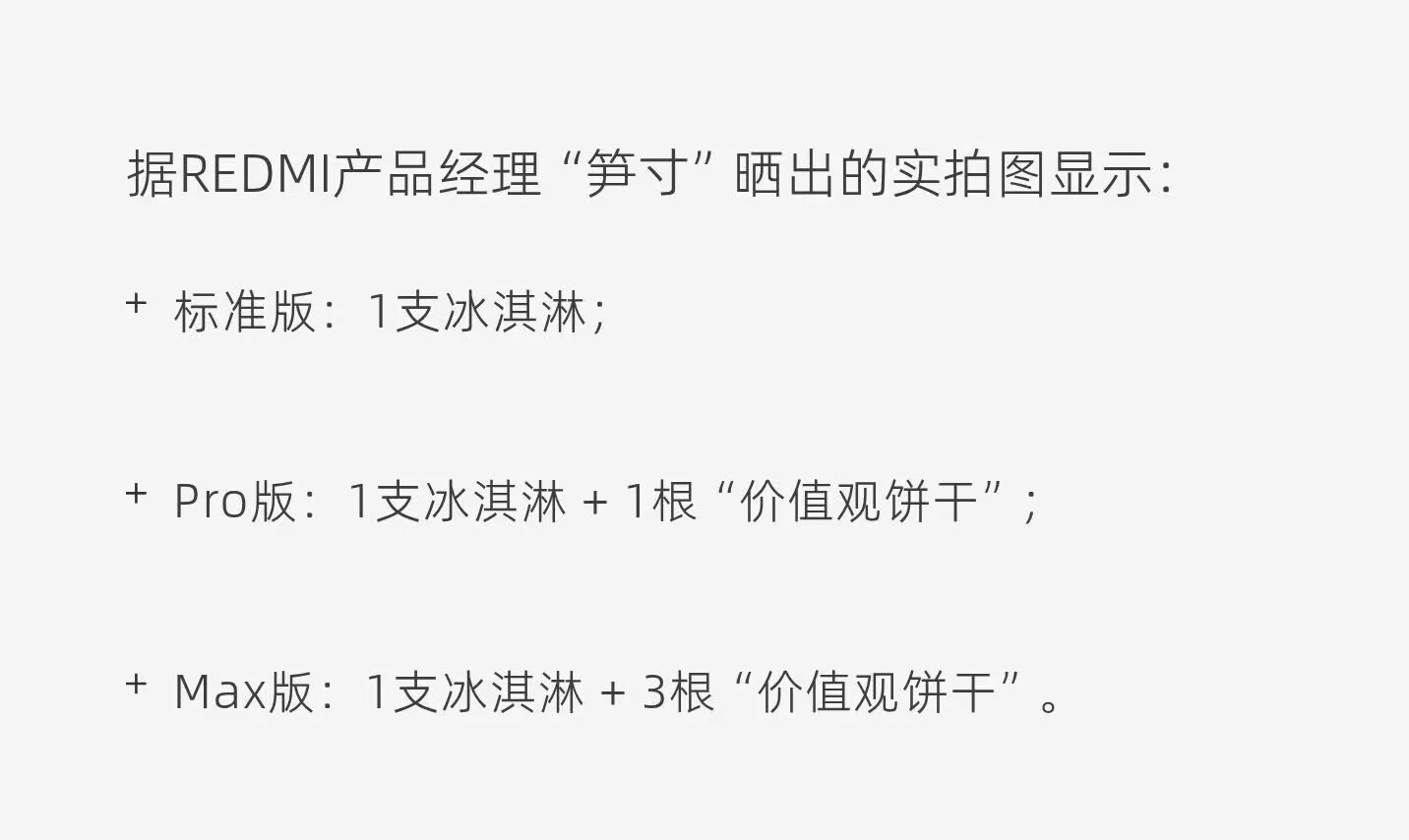 据REDMI产品经理“笋寸”晒出的实拍图显示：

+ 标准版：1支冰淇淋；

+ Pro版：1支冰淇淋 + 1根“价值观饼干”；

+ Max版：1支冰淇淋 + 3根“价值观饼干”。